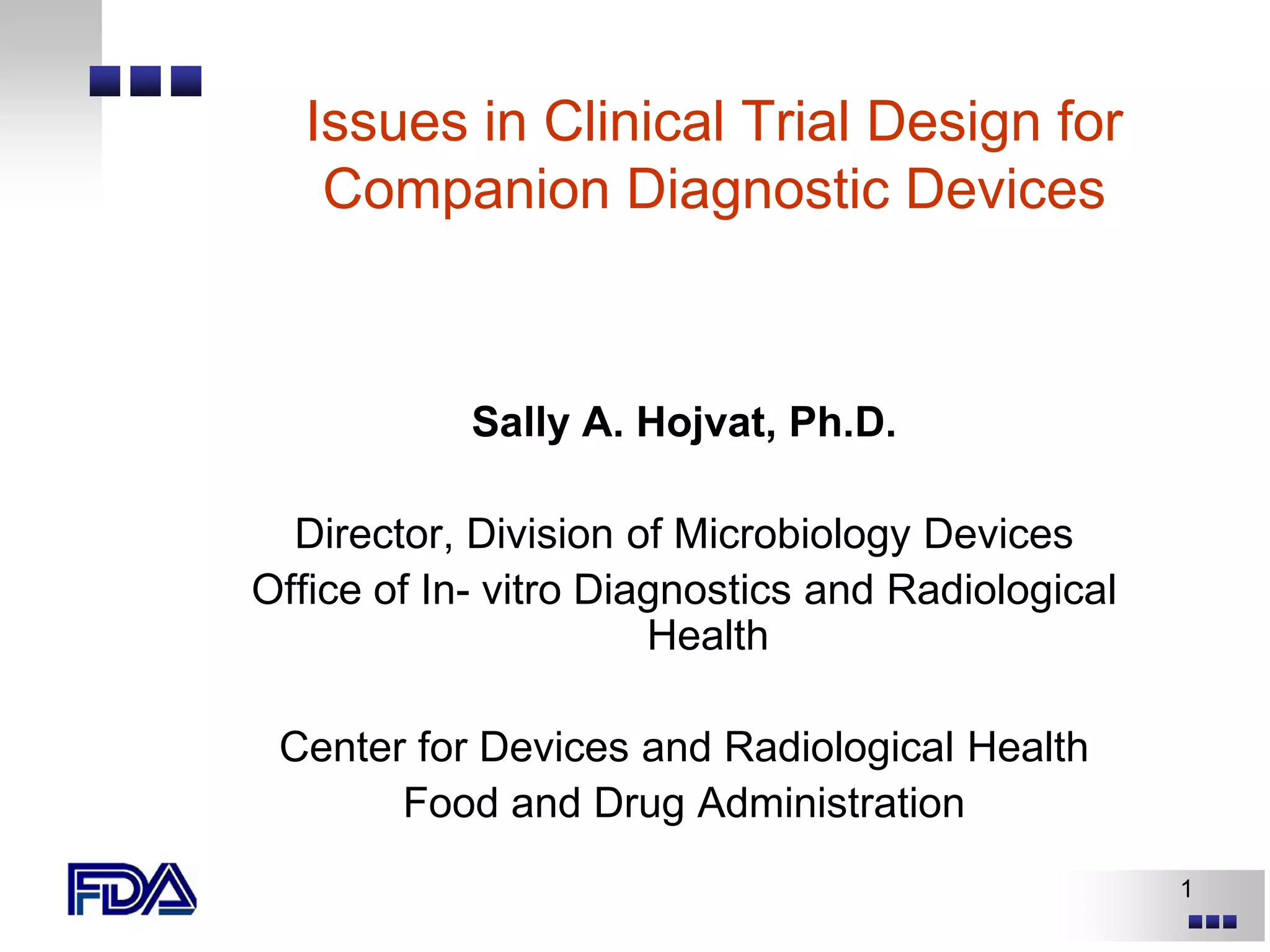 Issues in Clinical Trial Design for Companion Diagnostic Devices

Sally A. Hojvat, Ph.D.

Director, Division of Microbiology Devices
Office of In- vitro Diagnostics and Radiological Health

Center for Devices and Radiological Health
Food and Drug Administration

FDA

1